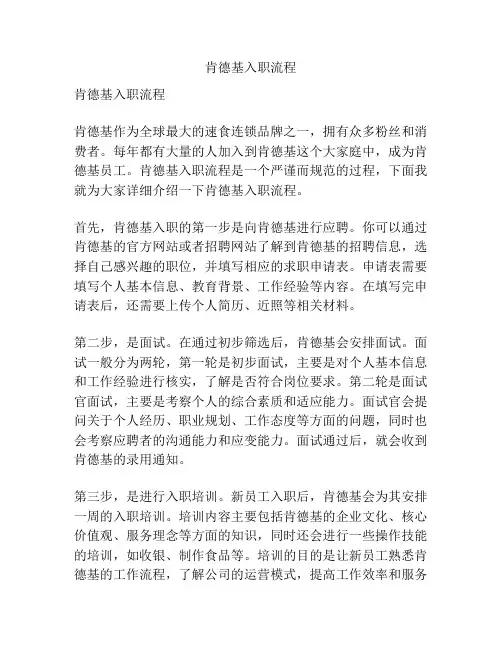 肯德基入职流程

肯德基入职流程

肯德基作为全球最大的速食连锁品牌之一，拥有众多粉丝和消费者。每年都有大量的人加入到肯德基这个大家庭中，成为肯德基员工。肯德基入职流程是一个严谨而规范的过程，下面我就为大家详细介绍一下肯德基入职流程。

首先，肯德基入职的第一步是向肯德基进行应聘。你可以通过肯德基的官方网站或者招聘网站了解到肯德基的招聘信息，选择自己感兴趣的职位，并填写相应的求职申请表。申请表需要填写个人基本信息、教育背景、工作经验等内容。在填写完申请表后，还需要上传个人简历、近照等相关材料。

第二步，是面试。在通过初步筛选后，肯德基会安排面试。面试一般分为两轮，第一轮是初步面试，主要是对个人基本信息和工作经验进行核实，了解是否符合岗位要求。第二轮是面试官面试，主要是考察个人的综合素质和适应能力。面试官会提问关于个人经历、职业规划、工作态度等方面的问题，同时也会考察应聘者的沟通能力和应变能力。面试通过后，就会收到肯德基的录用通知。

第三步，是进行入职培训。新员工入职后，肯德基会为其安排一周的入职培训。培训内容主要包括肯德基的企业文化、核心价值观、服务理念等方面的知识，同时还会进行一些操作技能的培训，如收银、制作食品等。培训的目的是让新员工熟悉肯德基的工作流程，了解公司的运营模式，提高工作效率和服务